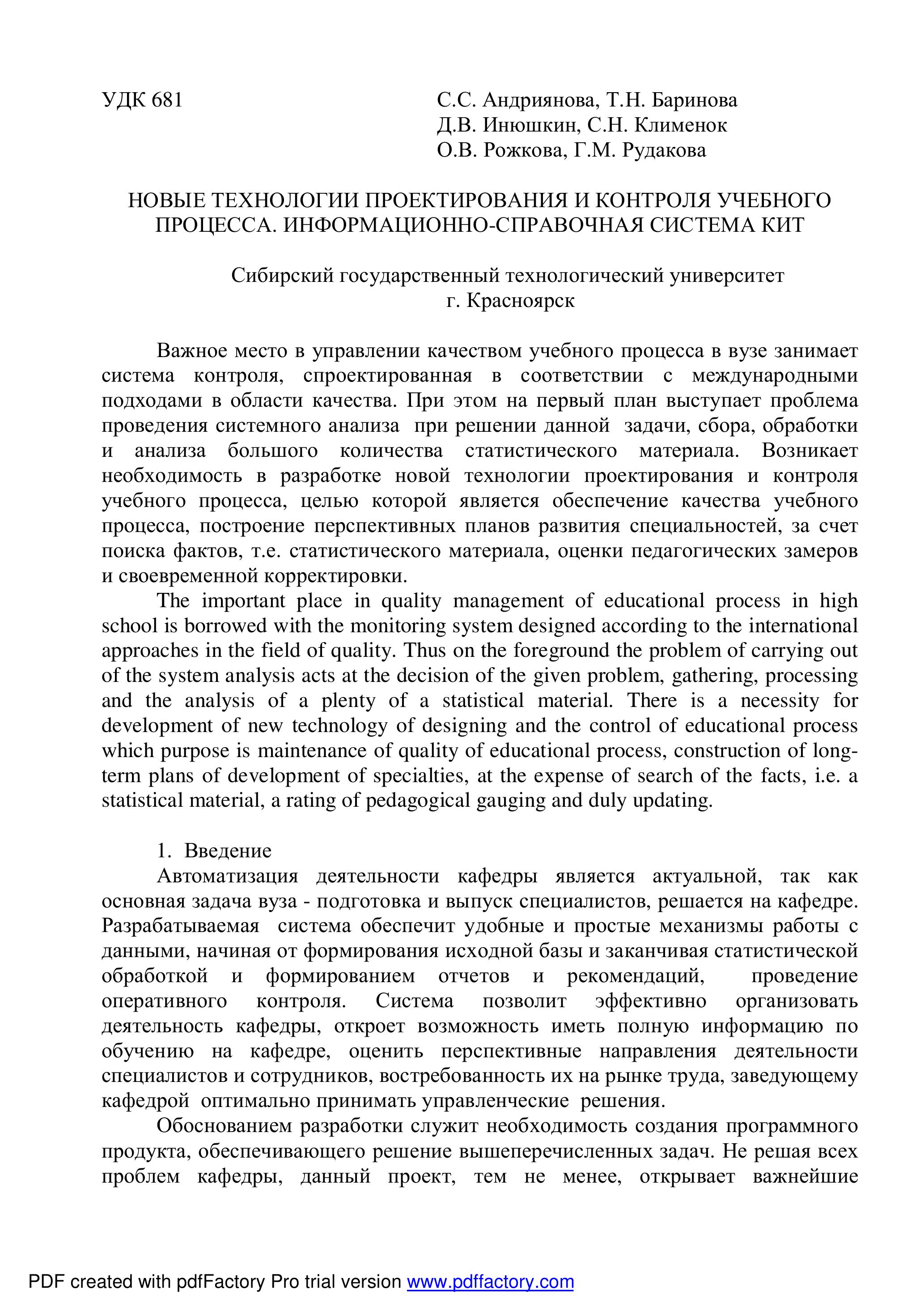 УДК 681

С.С. Андриянова, Т.Н. Баринова
Д.В. Инюшкин, С.Н. Клименок
О.В. Рожкова, Г.М. Рудакова

НОВЫЕ ТЕХНОЛОГИИ ПРОЕКТИРОВАНИЯ И КОНТРОЛЯ УЧЕБНОГО ПРОЦЕССА. ИНФОРМАЦИОННО-СПРАВОЧНАЯ СИСТЕМА КИТ

Сибирский государственный технологический университет
г. Красноярск

Важное место в управлении качеством учебного процесса в вузе занимает система контроля, спроектированная в соответствии с международными подходами в области качества. При этом на первый план выступает проблема проведения системного анализа при решении данной задачи, сбора, обработки и анализа большого количества статистического материала. Возникает необходимость в разработке новой технологии проектирования и контроля учебного процесса, целью которой является обеспечение качества учебного процесса, построение перспективных планов развития специальностей, за счет поиска фактов, т.е. статистического материала, оценки педагогических замеров и своевременной корректировки.

The important place in quality management of educational process in high school is borrowed with the monitoring system designed according to the international approaches in the field of quality. Thus on the foreground the problem of carrying out of the system analysis acts at the decision of the given problem, gathering, processing and the analysis of a plenty of a statistical material. There is a necessity for development of new technology of designing and the control of educational process which purpose is maintenance of quality of educational process, construction of long-term plans of development of specialties, at the expense of search of the facts, i.e. a statistical material, a rating of pedagogical gauging and duly updating.

1. Введение

Автоматизация деятельности кафедры является актуальной, так как основная задача вуза - подготовка и выпуск специалистов, решается на кафедре. Разрабатываемая система обеспечит удобные и простые механизмы работы с данными, начиная от формирования исходной базы и заканчивая статистической обработкой и формированием отчетов и рекомендаций, проведение оперативного контроля. Система позволит эффективно организовать деятельность кафедры, откроет возможность иметь полную информацию по обучению на кафедре, оценить перспективные направления деятельности специалистов и сотрудников, востребованность их на рынке труда, заведующему кафедрой оптимально принимать управленческие решения.

Обоснованием разработки служит необходимость создания программного продукта, обеспечивающего решение вышеперечисленных задач. Не решая всех проблем кафедры, данный проект, тем не менее, открывает важнейшие

PDF created with pdfFactory Pro trial version www.pdffactory.com